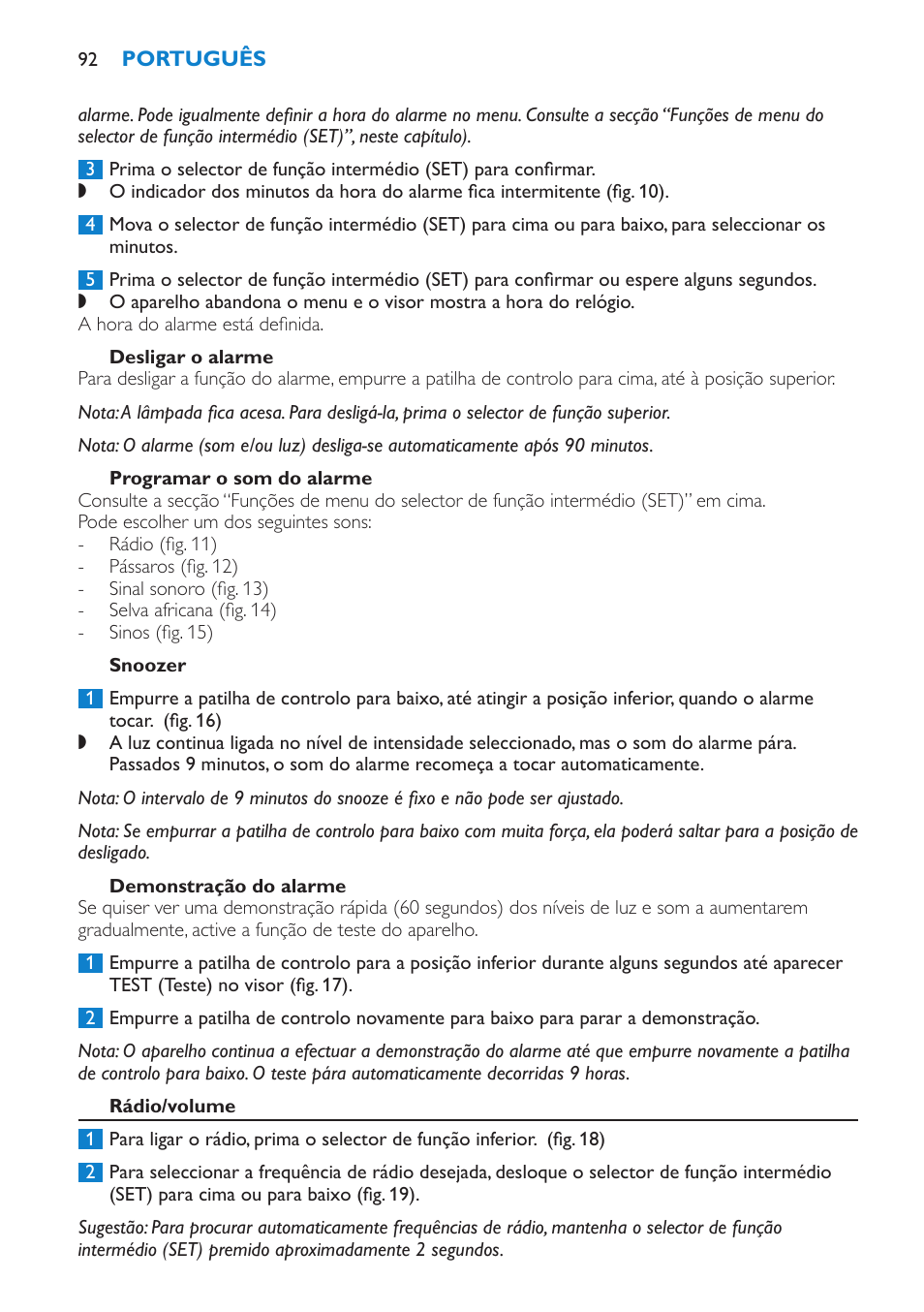 92 PORTUGUÊS

alarme. Pode igualmente definir a hora do alarme no menu. Consulte a secção “Funções de menu do selector de função intermédio (SET)”, neste capítulo).

3 Prima o selector de função intermédio (SET) para confirmar.
◗ O indicador dos minutos da hora do alarme fica intermitente (fig. 10).

4 Mova o selector de função intermédio (SET) para cima ou para baixo, para seleccionar os minutos.

5 Prima o selector de função intermédio (SET) para confirmar ou espere alguns segundos.
◗ O aparelho abandona o menu e o visor mostra a hora do relógio.
A hora do alarme está definida.

Desligar o alarme
Para desligar a função do alarme, empurre a patilha de controlo para cima, até à posição superior.

Nota: A lâmpada fica acesa. Para desligá-la, prima o selector de função superior.

Nota: O alarme (som e/ou luz) desliga-se automaticamente após 90 minutos.

Programar o som do alarme
Consulte a secção “Funções de menu do selector de função intermédio (SET)” em cima.
Pode escolher um dos seguintes sons:
- Rádio (fig. 11)
- Pássaros (fig. 12)
- Sinal sonoro (fig. 13)
- Selva africana (fig. 14)
- Sinos (fig. 15)

Snoozer

1 Empurre a patilha de controlo para baixo, até atingir a posição inferior, quando o alarme tocar. (fig. 16)
◗ A luz continua ligada no nível de intensidade seleccionado, mas o som do alarme pára. Passados 9 minutos, o som do alarme recomeça a tocar automaticamente.

Nota: O intervalo de 9 minutos do snooze é fixo e não pode ser ajustado.

Nota: Se empurrar a patilha de controlo para baixo com muita força, ela poderá saltar para a posição de desligado.

Demonstração do alarme
Se quiser ver uma demonstração rápida (60 segundos) dos níveis de luz e som a aumentarem gradualmente, active a função de teste do aparelho.

1 Empurre a patilha de controlo para a posição inferior durante alguns segundos até aparecer TEST (Teste) no visor (fig. 17).

2 Empurre a patilha de controlo novamente para baixo para parar a demonstração.

Nota: O aparelho continua a efectuar a demonstração do alarme até que empurre novamente a patilha de controlo para baixo. O teste pára automaticamente decorridas 9 horas.

Rádio/volume

1 Para ligar o rádio, prima o selector de função inferior. (fig. 18)

2 Para seleccionar a frequência de rádio desejada, desloque o selector de função intermédio (SET) para cima ou para baixo (fig. 19).

Sugestão: Para procurar automaticamente frequências de rádio, mantenha o selector de função intermédio (SET) premido aproximadamente 2 segundos.